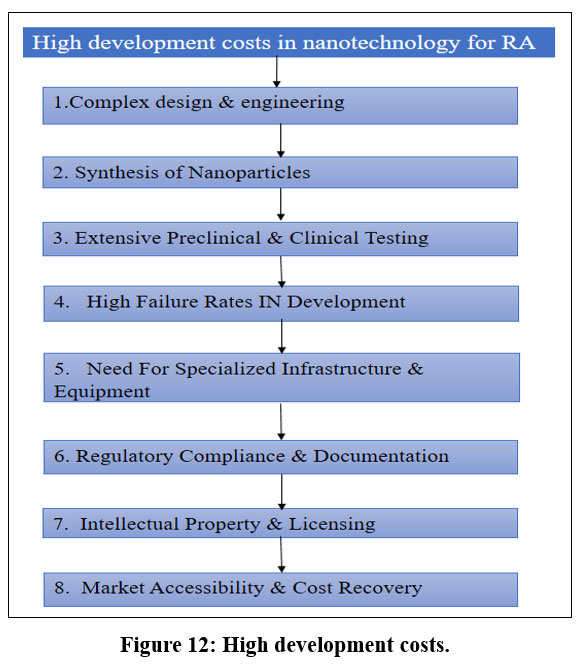 High development costs in nanotechnology for RA

1.Complex design & engineering

2. Synthesis of Nanoparticles

3. Extensive Preclinical & Clinical Testing

4. High Failure Rates IN Development

5. Need For Specialized Infrastructure & Equipment

6. Regulatory Compliance & Documentation

7. Intellectual Property & Licensing

8. Market Accessibility & Cost Recovery

Figure 12: High development costs.